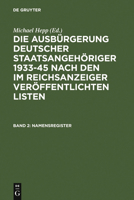 DE GRUYTER

Michael Hepp (Ed.)

DIE AUSBÜRGERUNG DEUTSCHER STAATSANGEHÖRIGER 1933-45 NACH DEN IM REICHSANZEIGER VERÖFFENTLICHTEN LISTEN

BAND 2: NAMENSREGISTER

DE G